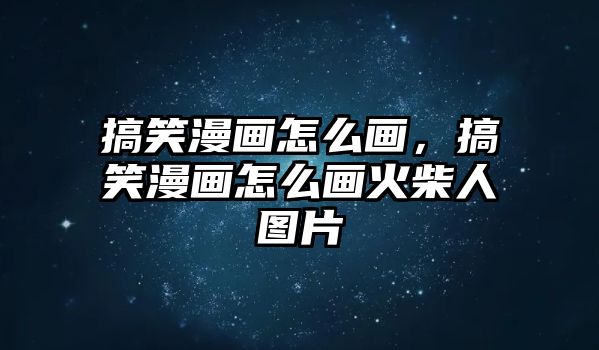 搞笑漫画怎么画，搞笑漫画怎么画火柴人图片